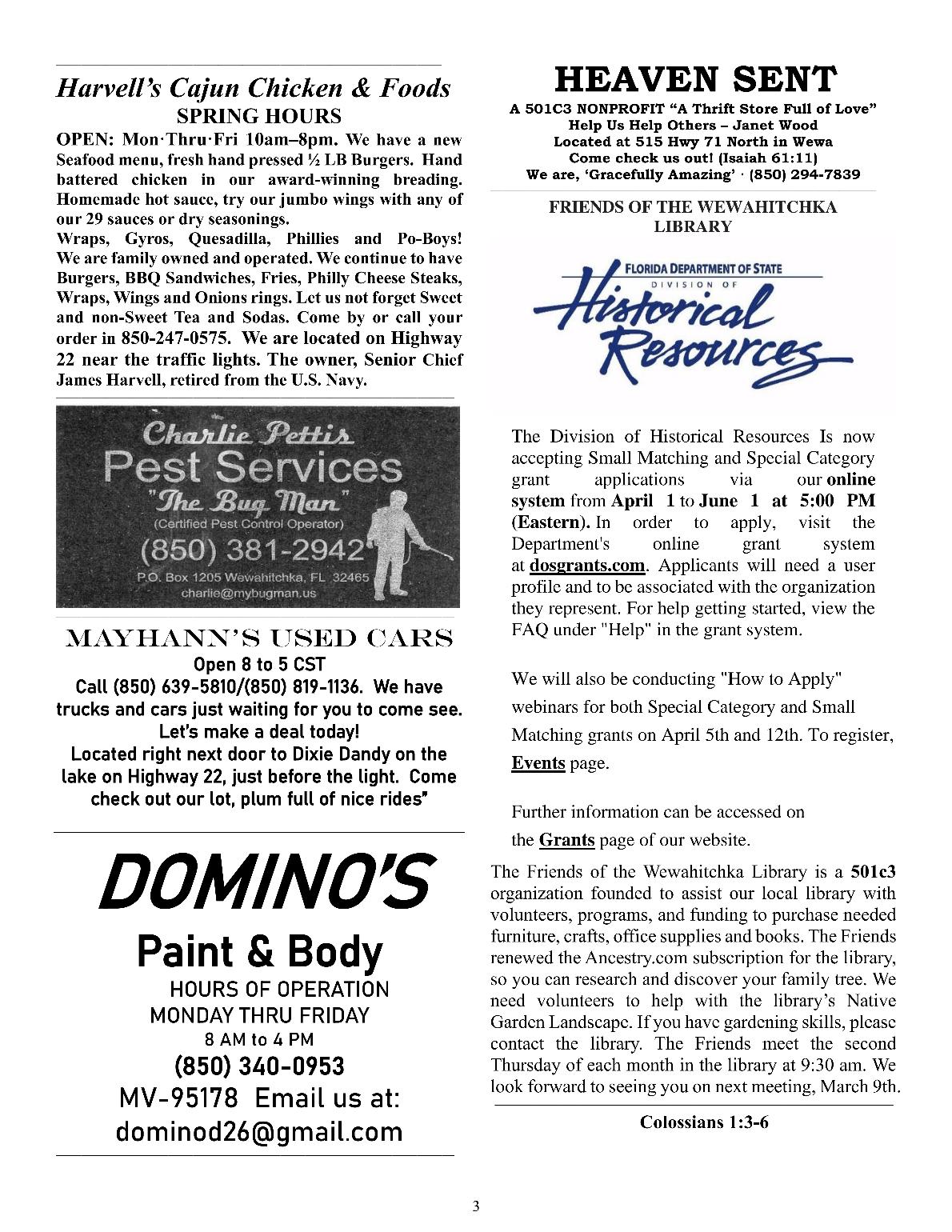 Harvell's Cajun Chicken & Foods
SPRING HOURS

OPEN: Mon·Thru·Fri 10am–8pm. We have a new Seafood menu, fresh hand pressed ½ LB Burgers. Hand battered chicken in our award-winning breading. Homemade hot sauce, try our jumbo wings with any of our 29 sauces or dry seasonings.
Wraps, Gyros, Quesadilla, Phillies and Po-Boys! We are family owned and operated. We continue to have Burgers, BBQ Sandwiches, Fries, Philly Cheese Steaks, Wraps, Wings and Onions rings. Let us not forget Sweet and non-Sweet Tea and Sodas. Come by or call your order in 850-247-0575. We are located on Highway 22 near the traffic lights. The owner, Senior Chief James Harvell, retired from the U.S. Navy.

Charlie Pettis
Pest Services
"The Bug Man"
(Certified Pest Control Operator)
(850) 381-2942
P.O. Box 1205 Wewahitchka, FL 32465
charlie@mybugman.us

MAYHANN'S USED CARS
Open 8 to 5 CST
Call (850) 639-5810/(850) 819-1136. We have trucks and cars just waiting for you to come see. Let's make a deal today!
Located right next door to Dixie Dandy on the lake on Highway 22, just before the light. Come check out our lot, plum full of nice rides"

DOMINO'S
Paint & Body
HOURS OF OPERATION
MONDAY THRU FRIDAY
8 AM to 4 PM
(850) 340-0953
MV-95178 Email us at:
dominod26@gmail.com

HEAVEN SENT
A 501C3 NONPROFIT "A Thrift Store Full of Love"
Help Us Help Others – Janet Wood
Located at 515 Hwy 71 North in Wewa
Come check us out! (Isaiah 61:11)
We are, 'Gracefully Amazing' · (850) 294-7839

FRIENDS OF THE WEWAHITCHKA LIBRARY

FLORIDA DEPARTMENT OF STATE
DIVISION OF
Historical Resources

The Division of Historical Resources Is now accepting Small Matching and Special Category grant applications via our online system from April 1 to June 1 at 5:00 PM (Eastern). In order to apply, visit the Department's online grant system at dosgrants.com. Applicants will need a user profile and to be associated with the organization they represent. For help getting started, view the FAQ under "Help" in the grant system.

We will also be conducting "How to Apply" webinars for both Special Category and Small Matching grants on April 5th and 12th. To register, Events page.

Further information can be accessed on the Grants page of our website.

The Friends of the Wewahitchka Library is a 501c3 organization founded to assist our local library with volunteers, programs, and funding to purchase needed furniture, crafts, office supplies and books. The Friends renewed the Ancestry.com subscription for the library, so you can research and discover your family tree. We need volunteers to help with the library's Native Garden Landscape. If you have gardening skills, please contact the library. The Friends meet the second Thursday of each month in the library at 9:30 am. We look forward to seeing you on next meeting, March 9th.

Colossians 1:3-6

3